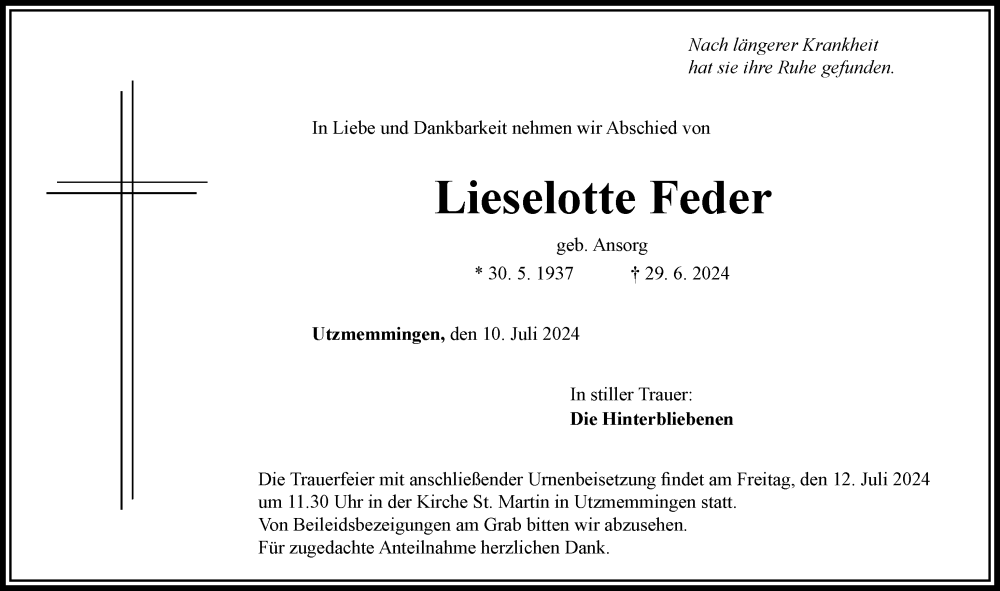 Nach längerer Krankheit
hat sie ihre Ruhe gefunden.

In Liebe und Dankbarkeit nehmen wir Abschied von

Lieselotte Feder

geb. Ansorg

* 30. 5. 1937 † 29. 6. 2024

Utzmemmingen, den 10. Juli 2024

In stiller Trauer:
Die Hinterbliebenen

Die Trauerfeier mit anschließender Urnenbeisetzung findet am Freitag, den 12. Juli 2024 um 11.30 Uhr in der Kirche St. Martin in Utzmemmingen statt.
Von Beileidsbezeigungen am Grab bitten wir abzusehen.
Für zugedachte Anteilnahme herzlichen Dank.